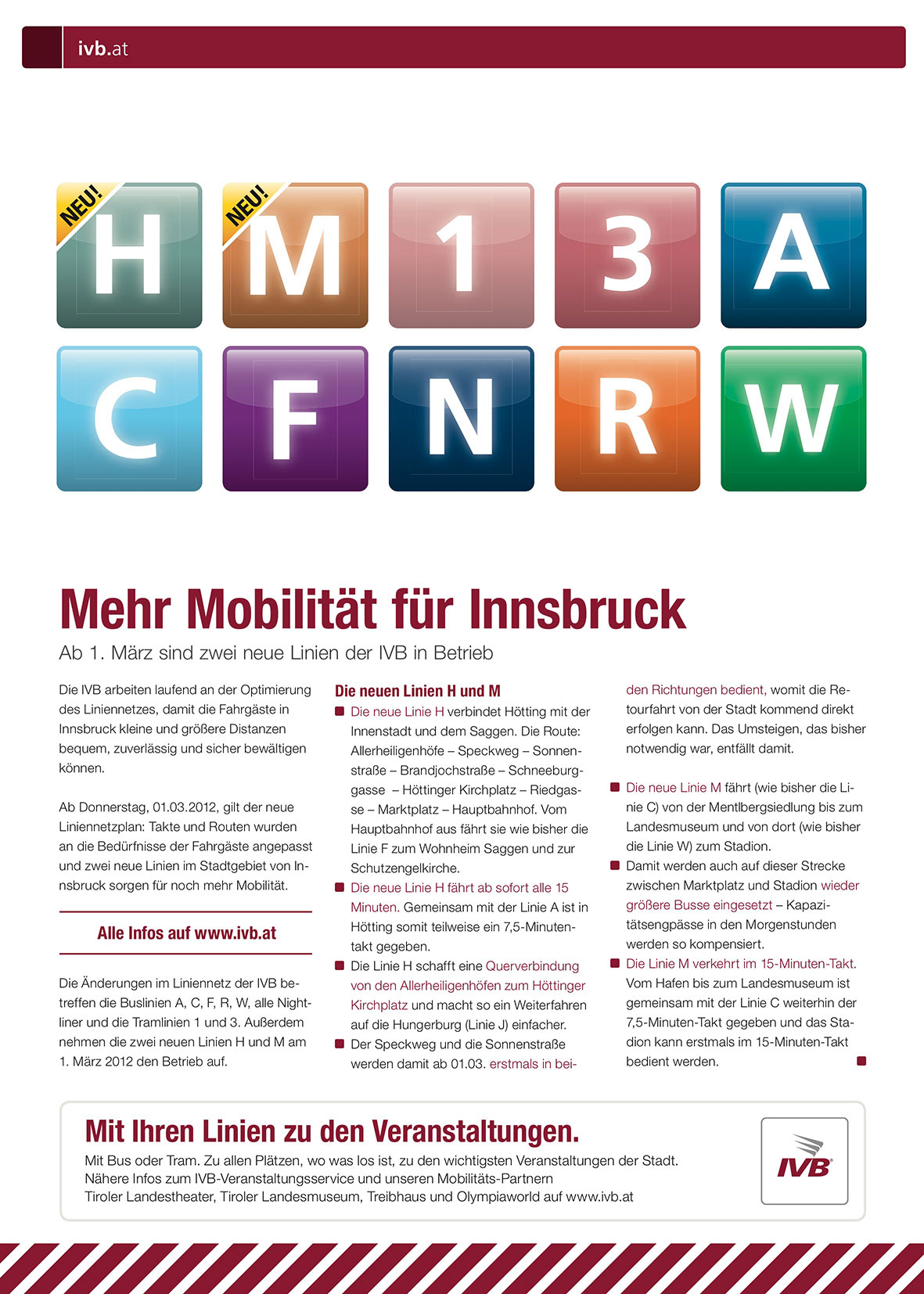 ivb.at

NEU! H NEU! M 1 3 A
C F N R W

Mehr Mobilität für Innsbruck

Ab 1. März sind zwei neue Linien der IVB in Betrieb

Die IVB arbeiten laufend an der Optimierung des Liniennetzes, damit die Fahrgäste in Innsbruck kleine und größere Distanzen bequem, zuverlässig und sicher bewältigen können.

Ab Donnerstag, 01.03.2012, gilt der neue Liniennetzplan: Takte und Routen wurden an die Bedürfnisse der Fahrgäste angepasst und zwei neue Linien im Stadtgebiet von Innsbruck sorgen für noch mehr Mobilität.

Alle Infos auf www.ivb.at

Die Änderungen im Liniennetz der IVB betreffen die Buslinien A, C, F, R, W, alle Nightliner und die Tramlinien 1 und 3. Außerdem nehmen die zwei neuen Linien H und M am 1. März 2012 den Betrieb auf.

Die neuen Linien H und M

Die neue Linie H verbindet Hötting mit der Innenstadt und dem Saggen. Die Route: Allerheiligenhöfe – Speckweg – Sonnenstraße – Brandjochstraße – Schneeburggasse – Höttinger Kirchplatz – Riedgasse – Marktplatz – Hauptbahnhof. Vom Hauptbahnhof aus fährt sie wie bisher die Linie F zum Wohnheim Saggen und zur Schutzengelkirche.

Die neue Linie H fährt ab sofort alle 15 Minuten. Gemeinsam mit der Linie A ist in Hötting somit teilweise ein 7,5-Minutentakt gegeben.

Die Linie H schafft eine Querverbindung von den Allerheiligenhöfen zum Höttinger Kirchplatz und macht so ein Weiterfahren auf die Hungerburg (Linie J) einfacher.

Der Speckweg und die Sonnenstraße werden damit ab 01.03. erstmals in beiden Richtungen bedient, womit die Retourfahrt von der Stadt kommend direkt erfolgen kann. Das Umsteigen, das bisher notwendig war, entfällt damit.

Die neue Linie M fährt (wie bisher die Linie C) von der Mentlbergsiedlung bis zum Landesmuseum und von dort (wie bisher die Linie W) zum Stadion.

Damit werden auch auf dieser Strecke zwischen Marktplatz und Stadion wieder größere Busse eingesetzt – Kapazitätsengpässe in den Morgenstunden werden so kompensiert.

Die Linie M verkehrt im 15-Minuten-Takt. Vom Hafen bis zum Landesmuseum ist gemeinsam mit der Linie C weiterhin der 7,5-Minuten-Takt gegeben und das Stadion kann erstmals im 15-Minuten-Takt bedient werden.

Mit Ihren Linien zu den Veranstaltungen.
Mit Bus oder Tram. Zu allen Plätzen, wo was los ist, zu den wichtigsten Veranstaltungen der Stadt. Nähere Infos zum IVB-Veranstaltungsservice und unseren Mobilitäts-Partnern Tiroler Landestheater, Tiroler Landesmuseum, Treibhaus und Olympiaworld auf www.ivb.at

IVB